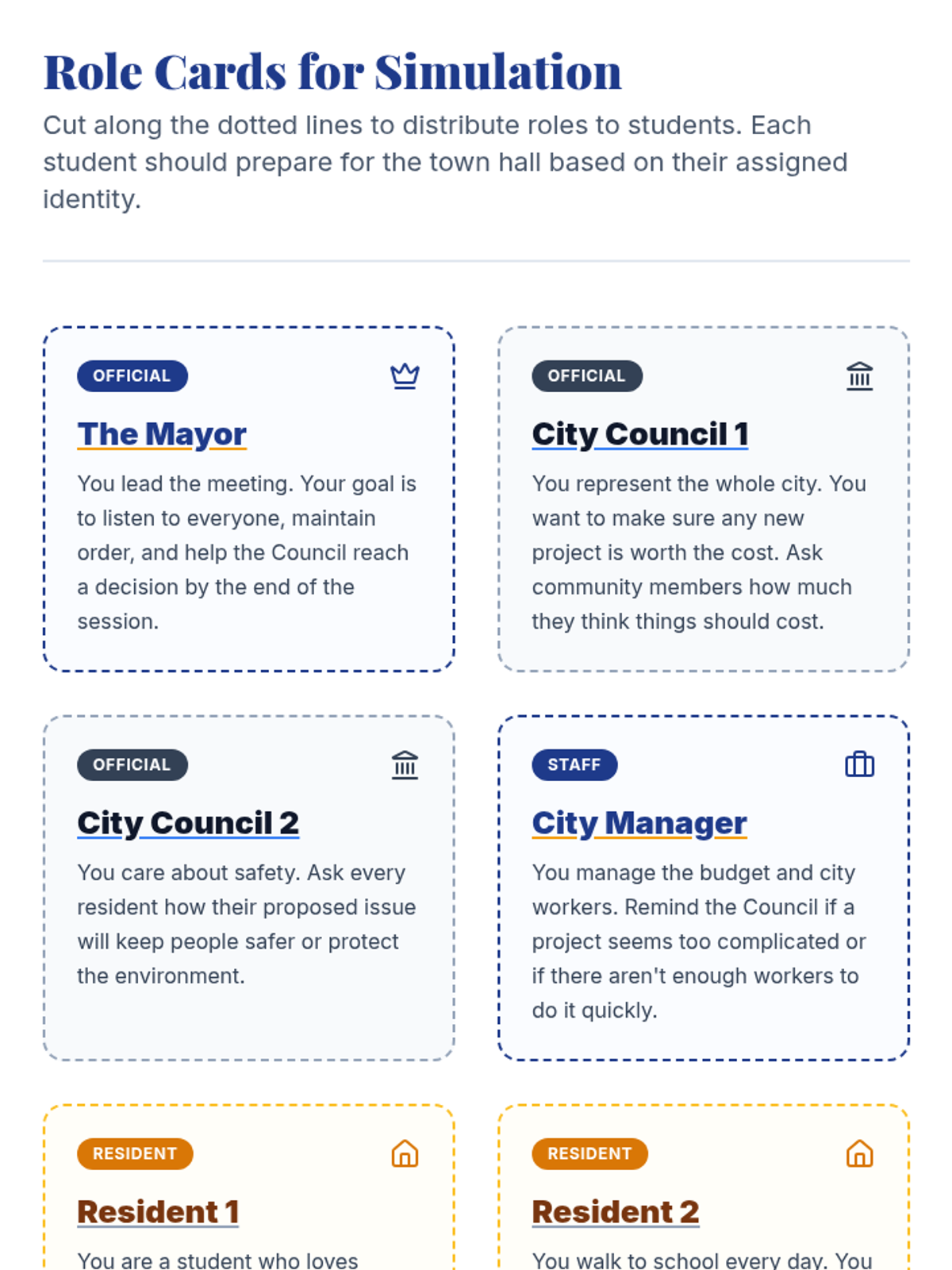 Role Cards for Simulation

Cut along the dotted lines to distribute roles to students. Each student should prepare for the town hall based on their assigned identity.

OFFICIAL

The Mayor

You lead the meeting. Your goal is to listen to everyone, maintain order, and help the Council reach a decision by the end of the session.

OFFICIAL

City Council 1

You represent the whole city. You want to make sure any new project is worth the cost. Ask community members how much they think things should cost.

OFFICIAL

City Council 2

You care about safety. Ask every resident how their proposed issue will keep people safer or protect the environment.

STAFF

City Manager

You manage the budget and city workers. Remind the Council if a project seems too complicated or if there aren't enough workers to do it quickly.

RESIDENT

Resident 1

You are a student who loves

RESIDENT

Resident 2

You walk to school every day. You